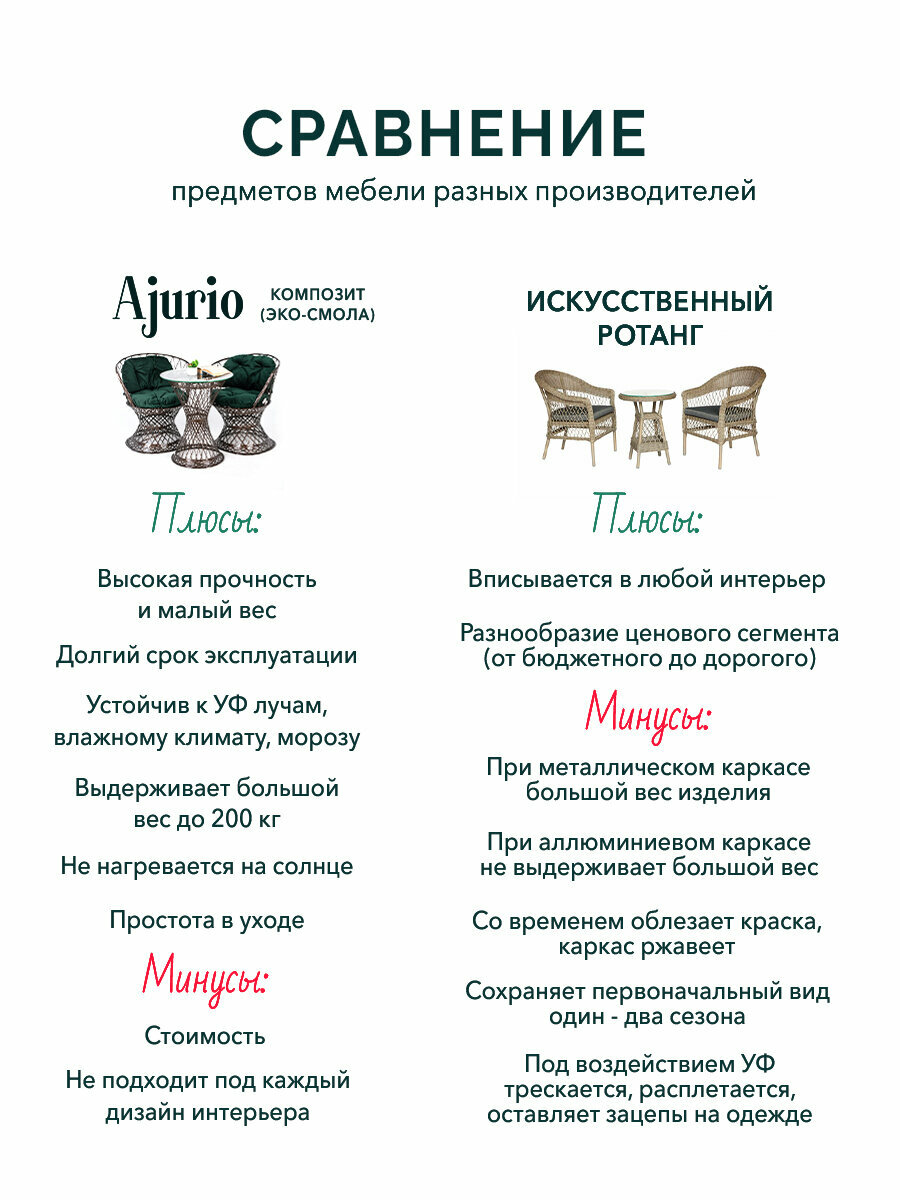 СРАВНЕНИЕ
предметов мебели разных производителей

Ajurio КОМПОЗИТ (ЭКО-СМОЛА)

Плюсы:

Высокая прочность и малый вес

Долгий срок эксплуатации

Устойчив к УФ лучам, влажному климату, морозу

Выдерживает большой вес до 200 кг

Не нагревается на солнце

Простота в уходе

Минусы:

Стоимость

Не подходит под каждый дизайн интерьера

ИСКУССТВЕННЫЙ РОТАНГ

Плюсы:

Вписывается в любой интерьер

Разнообразие ценового сегмента (от бюджетного до дорогого)

Минусы:

При металлическом каркасе большой вес изделия

При аллюминиевом каркасе не выдерживает большой вес

Со временем облезает краска, каркас ржавеет

Сохраняет первоначальный вид один - два сезона

Под воздействием УФ трескается, расплетается, оставляет зацепы на одежде